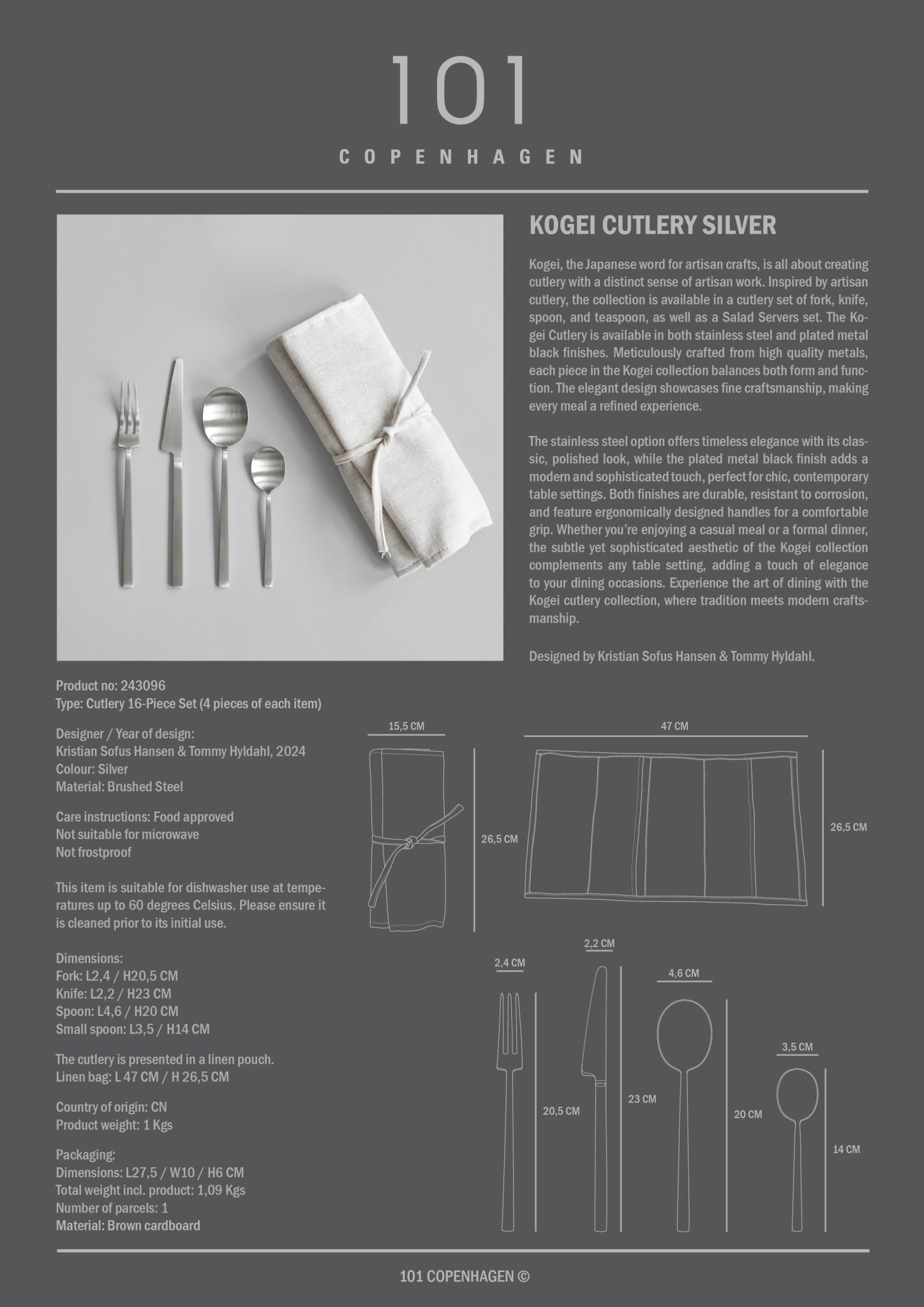 101

COPENHAGEN

KOGEI CUTLERY SILVER

Kogei, the Japanese word for artisan crafts, is all about creating cutlery with a distinct sense of artisan work. Inspired by artisan cutlery, the collection is available in a cutlery set of fork, knife, spoon, and teaspoon, as well as a Salad Servers set. The Kogei Cutlery is available in both stainless steel and plated metal black finishes. Meticulously crafted from high quality metals, each piece in the Kogei collection balances both form and function. The elegant design showcases fine craftsmanship, making every meal a refined experience.

The stainless steel option offers timeless elegance with its classic, polished look, while the plated metal black finish adds a modern and sophisticated touch, perfect for chic, contemporary table settings. Both finishes are durable, resistant to corrosion, and feature ergonomically designed handles for a comfortable grip. Whether you're enjoying a casual meal or a formal dinner, the subtle yet sophisticated aesthetic of the Kogei collection complements any table setting, adding a touch of elegance to your dining occasions. Experience the art of dining with the Kogei cutlery collection, where tradition meets modern craftsmanship.

Designed by Kristian Sofus Hansen & Tommy Hyldahl.

Product no: 243096
Type: Cutlery 16-Piece Set (4 pieces of each item)

Designer / Year of design:
Kristian Sofus Hansen & Tommy Hyldahl, 2024
Colour: Silver
Material: Brushed Steel

Care instructions: Food approved
Not suitable for microwave
Not frostproof

This item is suitable for dishwasher use at temperatures up to 60 degrees Celsius. Please ensure it is cleaned prior to its initial use.

Dimensions:
Fork: L2,4 / H20,5 CM
Knife: L2,2 / H23 CM
Spoon: L4,6 / H20 CM
Small spoon: L3,5 / H14 CM

The cutlery is presented in a linen pouch.
Linen bag: L 47 CM / H 26,5 CM

Country of origin: CN
Product weight: 1 Kgs

Packaging:
Dimensions: L27,5 / W10 / H6 CM
Total weight incl. product: 1,09 Kgs
Number of parcels: 1
Material: Brown cardboard

15,5 CM
26,5 CM
47 CM
26,5 CM
2,4 CM
20,5 CM
2,2 CM
23 CM
4,6 CM
20 CM
3,5 CM
14 CM

101 COPENHAGEN ©